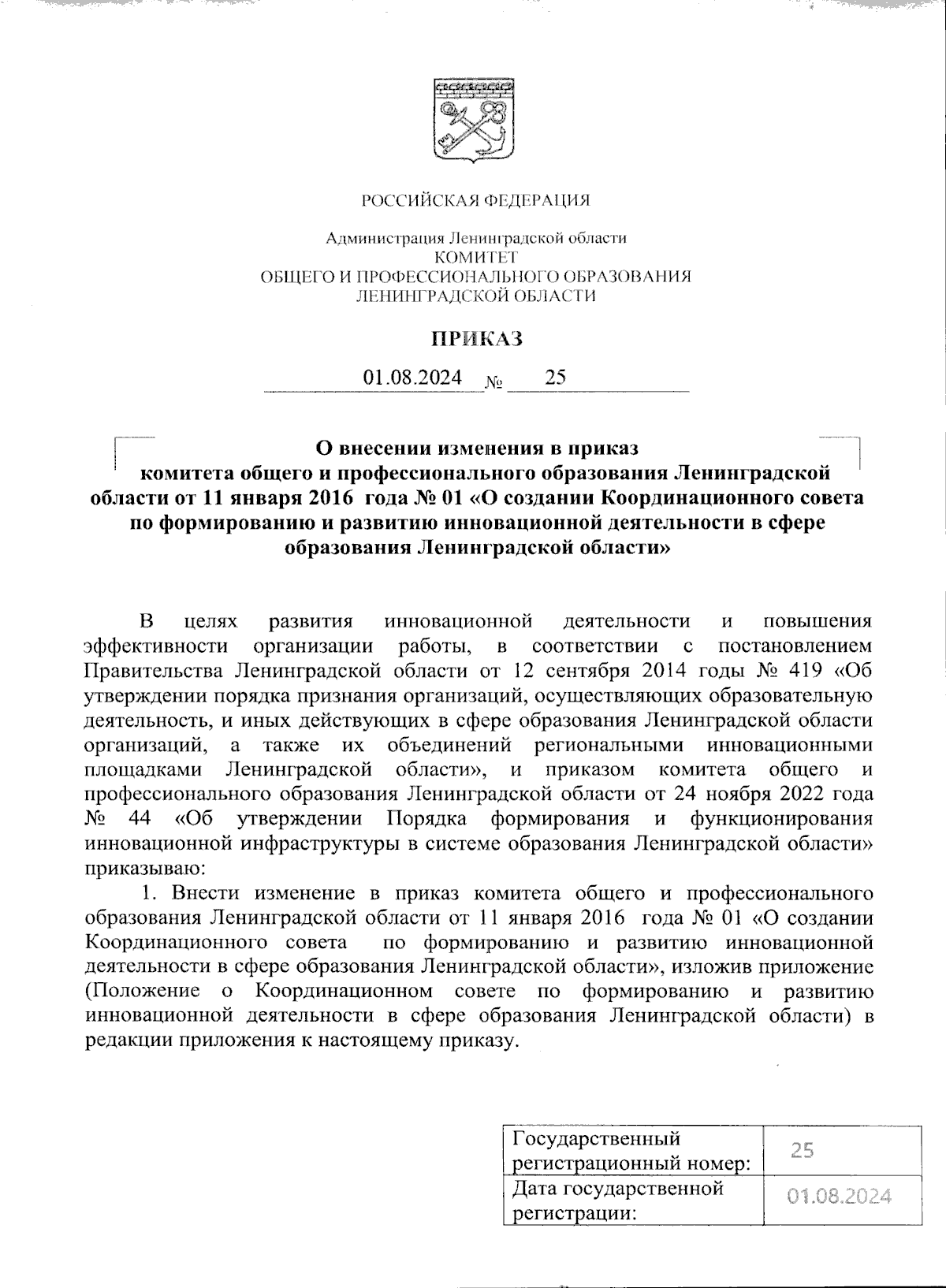 РОССИЙСКАЯ ФЕДЕРАЦИЯ

Администрация Ленинградской области
КОМИТЕТ
ОБЩЕГО И ПРОФЕССИОНАЛЬНОГО ОБРАЗОВАНИЯ
ЛЕНИНГРАДСКОЙ ОБЛАСТИ

ПРИКАЗ

01.08.2024 № 25

О внесении изменения в приказ комитета общего и профессионального образования Ленинградской области от 11 января 2016 года № 01 «О создании Координационного совета по формированию и развитию инновационной деятельности в сфере образования Ленинградской области»

В целях развития инновационной деятельности и повышения эффективности организации работы, в соответствии с постановлением Правительства Ленинградской области от 12 сентября 2014 годы № 419 «Об утверждении порядка признания организаций, осуществляющих образовательную деятельность, и иных действующих в сфере образования Ленинградской области организаций, а также их объединений региональными инновационными площадками Ленинградской области», и приказом комитета общего и профессионального образования Ленинградской области от 24 ноября 2022 года № 44 «Об утверждении Порядка формирования и функционирования инновационной инфраструктуры в системе образования Ленинградской области» приказываю:

1. Внести изменение в приказ комитета общего и профессионального образования Ленинградской области от 11 января 2016 года № 01 «О создании Координационного совета по формированию и развитию инновационной деятельности в сфере образования Ленинградской области», изложив приложение (Положение о Координационном совете по формированию и развитию инновационной деятельности в сфере образования Ленинградской области) в редакции приложения к настоящему приказу.

| Государственный регистрационный номер: | 25 |
|---|---|
| Дата государственной регистрации: | 01.08.2024 |